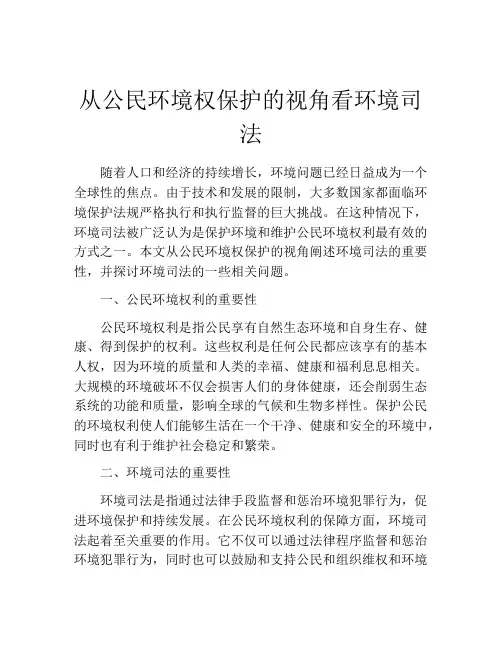 从公民环境权保护的视角看环境司法

随着人口和经济的持续增长，环境问题已经日益成为一个全球性的焦点。由于技术和发展的限制，大多数国家都面临环境保护法规严格执行和执行监督的巨大挑战。在这种情况下，环境司法被广泛认为是保护环境和维护公民环境权利最有效的方式之一。本文从公民环境权保护的视角阐述环境司法的重要性，并探讨环境司法的一些相关问题。

一、公民环境权利的重要性

公民环境权利是指公民享有自然生态环境和自身生存、健康、得到保护的权利。这些权利是任何公民都应该享有的基本人权，因为环境的质量和人类的幸福、健康和福利息息相关。大规模的环境破坏不仅会损害人们的身体健康，还会削弱生态系统的功能和质量，影响全球的气候和生物多样性。保护公民的环境权利使人们能够生活在一个干净、健康和安全的环境中，同时也有利于维护社会稳定和繁荣。

二、环境司法的重要性

环境司法是指通过法律手段监督和惩治环境犯罪行为，促进环境保护和持续发展。在公民环境权利的保障方面，环境司法起着至关重要的作用。它不仅可以通过法律程序监督和惩治环境犯罪行为，同时也可以鼓励和支持公民和组织维权和环境